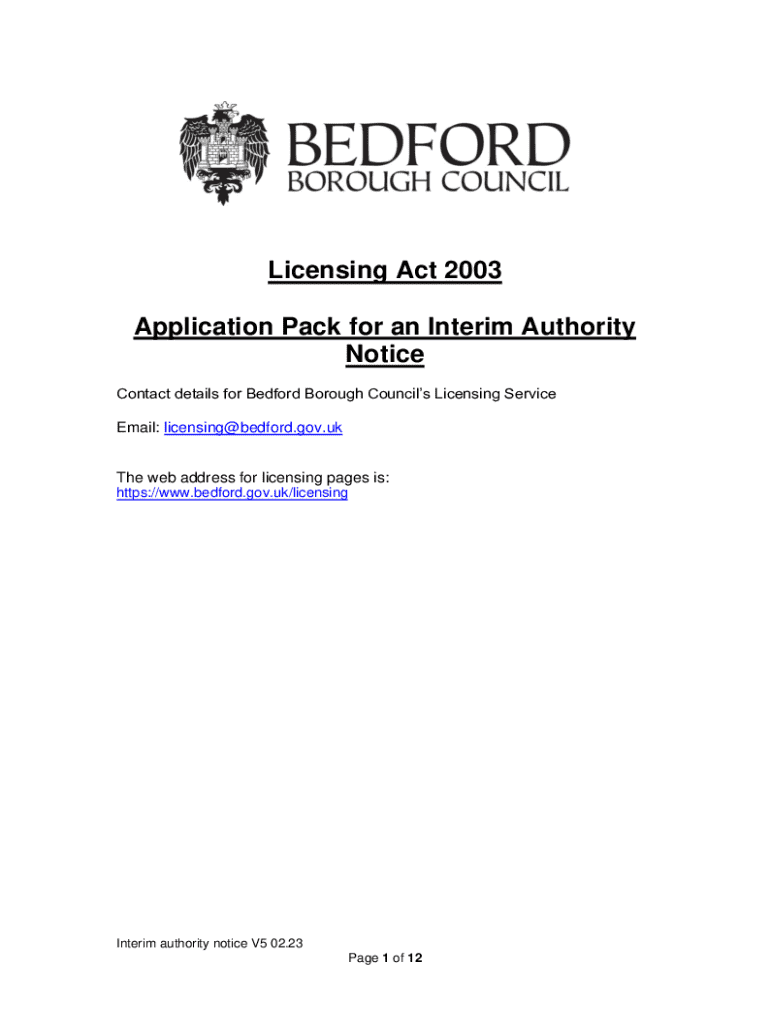 BEDFORD
BOROUGH COUNCIL

Licensing Act 2003

Application Pack for an Interim Authority Notice

Contact details for Bedford Borough Council's Licensing Service

Email: licensing@bedford.gov.uk

The web address for licensing pages is:
https://www.bedford.gov.uk/licensing

Interim authority notice V5 02.23
Page 1 of 12